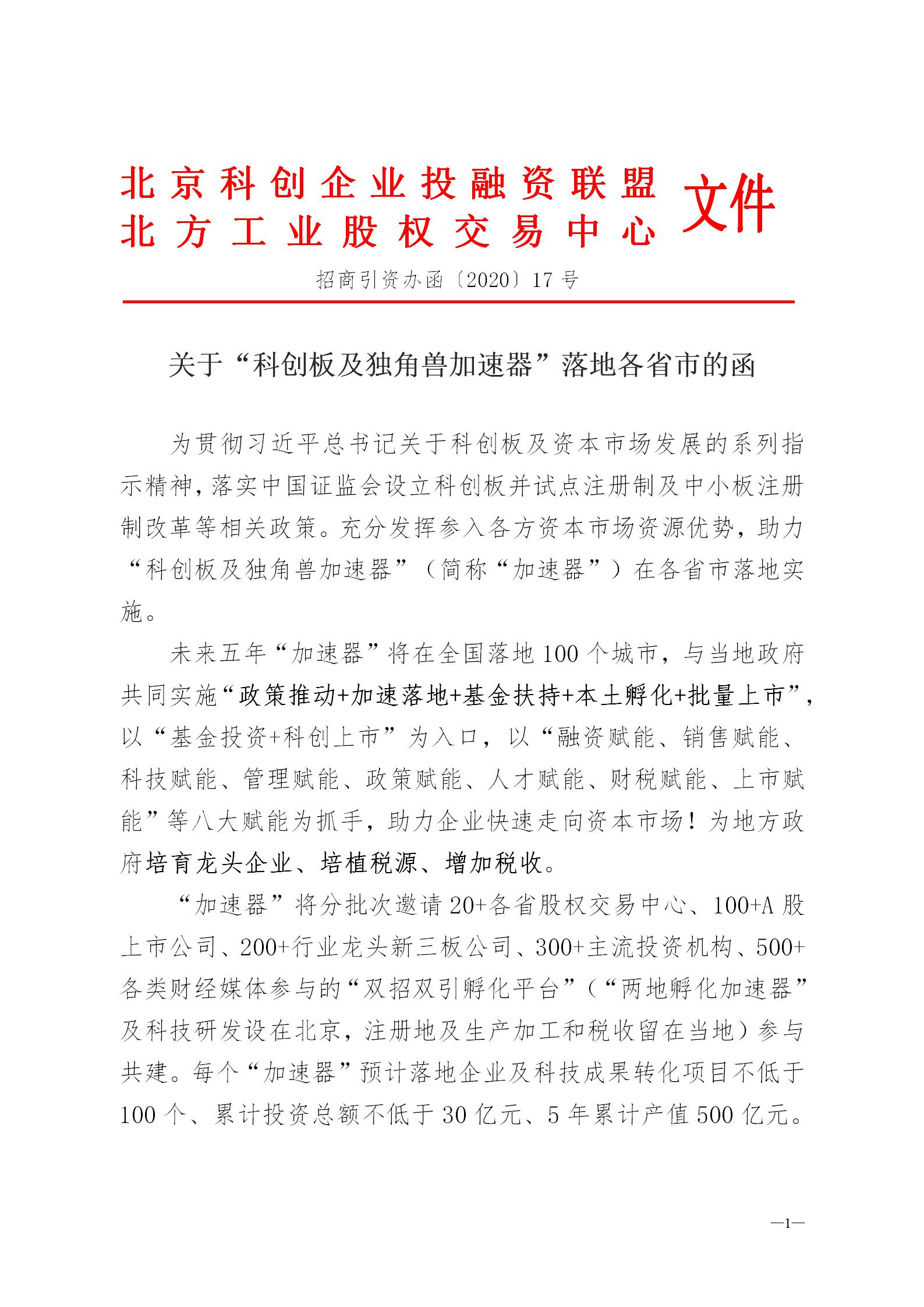 北京科创企业投融资联盟
北方工业股权交易中心 文件

招商引资办函〔2020〕17号

关于“科创板及独角兽加速器”落地各省市的函

为贯彻习近平总书记关于科创板及资本市场发展的系列指示精神，落实中国证监会设立科创板并试点注册制及中小板注册制改革等相关政策。充分发挥参入各方资本市场资源优势，助力“科创板及独角兽加速器”（简称“加速器”）在各省市落地实施。

未来五年“加速器”将在全国落地100个城市，与当地政府共同实施“政策推动+加速落地+基金扶持+本土孵化+批量上市”，以“基金投资+科创上市”为入口，以“融资赋能、销售赋能、科技赋能、管理赋能、政策赋能、人才赋能、财税赋能、上市赋能”等八大赋能为抓手，助力企业快速走向资本市场！为地方政府培育龙头企业、培植税源、增加税收。

“加速器”将分批次邀请20+各省股权交易中心、100+A股上市公司、200+行业龙头新三板公司、300+主流投资机构、500+各类财经媒体参与的“双招双引孵化平台”（“两地孵化加速器”及科技研发设在北京，注册地及生产加工和税收留在当地）参与共建。每个“加速器”预计落地企业及科技成果转化项目不低于100个、累计投资总额不低于30亿元、5年累计产值500亿元。

—1—